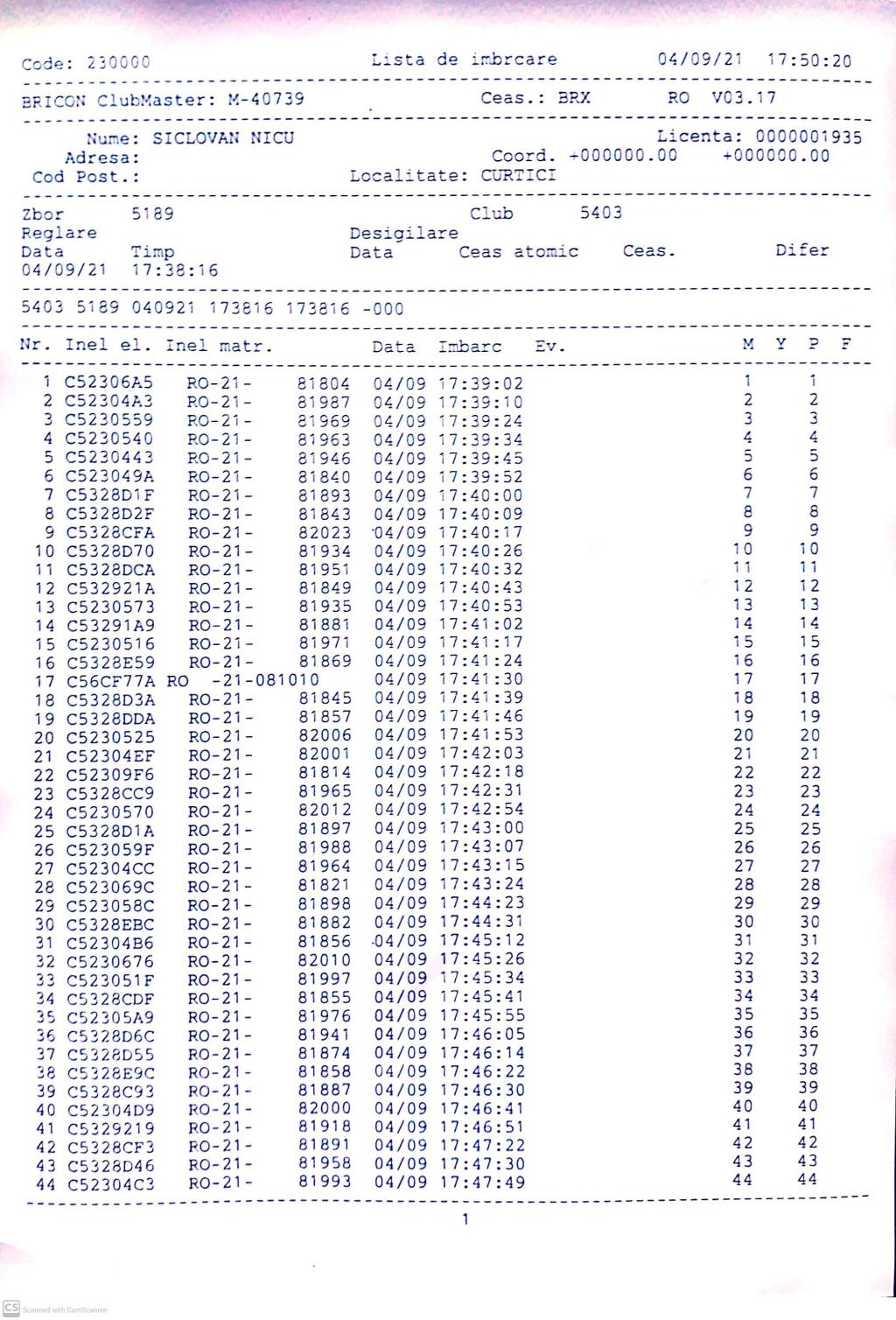 Code: 230000 Lista de imbrcare 04/09/21 17:50:20

BRICON ClubMaster: M-40739 Ceas.: BRX RO V03.17

Nume: SICLOVAN NICU Licenta: 0000001935
Adresa: Coord. +000000.00 +000000.00
Cod Post.: Localitate: CURTICI

Zbor 5189 Club 5403
Reglare Desigilare
Data Timp Data Ceas atomic Ceas. Difer
04/09/21 17:38:16

5403 5189 040921 173816 173816 -000

| Nr. | Inel el. | Inel matr. | | Data | Imbarc | Ev. | M | Y | P | F |
|---|---|---|---|---|---|---|---|---|---|---|
| 1 | C52306A5 | RO-21- | 81804 | 04/09 | 17:39:02 | | 1 | | 1 | |
| 2 | C52304A3 | RO-21- | 81987 | 04/09 | 17:39:10 | | 2 | | 2 | |
| 3 | C5230559 | RO-21- | 81969 | 04/09 | 17:39:24 | | 3 | | 3 | |
| 4 | C5230540 | RO-21- | 81963 | 04/09 | 17:39:34 | | 4 | | 4 | |
| 5 | C5230443 | RO-21- | 81946 | 04/09 | 17:39:45 | | 5 | | 5 | |
| 6 | C523049A | RO-21- | 81840 | 04/09 | 17:39:52 | | 6 | | 6 | |
| 7 | C5328D1F | RO-21- | 81893 | 04/09 | 17:40:00 | | 7 | | 7 | |
| 8 | C5328D2F | RO-21- | 81843 | 04/09 | 17:40:09 | | 8 | | 8 | |
| 9 | C5328CFA | RO-21- | 82023 | 04/09 | 17:40:17 | | 9 | | 9 | |
| 10 | C5328D70 | RO-21- | 81934 | 04/09 | 17:40:26 | | 10 | | 10 | |
| 11 | C5328DCA | RO-21- | 81951 | 04/09 | 17:40:32 | | 11 | | 11 | |
| 12 | C532921A | RO-21- | 81849 | 04/09 | 17:40:43 | | 12 | | 12 | |
| 13 | C5230573 | RO-21- | 81935 | 04/09 | 17:40:53 | | 13 | | 13 | |
| 14 | C53291A9 | RO-21- | 81881 | 04/09 | 17:41:02 | | 14 | | 14 | |
| 15 | C5230516 | RO-21- | 81971 | 04/09 | 17:41:17 | | 15 | | 15 | |
| 16 | C5328E59 | RO-21- | 81869 | 04/09 | 17:41:24 | | 16 | | 16 | |
| 17 | C56CF77A | RO -21-081010 | | 04/09 | 17:41:30 | | 17 | | 17 | |
| 18 | C5328D3A | RO-21- | 81845 | 04/09 | 17:41:39 | | 18 | | 18 | |
| 19 | C5328DDA | RO-21- | 81857 | 04/09 | 17:41:46 | | 19 | | 19 | |
| 20 | C5230525 | RO-21- | 82006 | 04/09 | 17:41:53 | | 20 | | 20 | |
| 21 | C52304EF | RO-21- | 82001 | 04/09 | 17:42:03 | | 21 | | 21 | |
| 22 | C52309F6 | RO-21- | 81814 | 04/09 | 17:42:18 | | 22 | | 22 | |
| 23 | C5328CC9 | RO-21- | 81965 | 04/09 | 17:42:31 | | 23 | | 23 | |
| 24 | C5230570 | RO-21- | 82012 | 04/09 | 17:42:54 | | 24 | | 24 | |
| 25 | C5328D1A | RO-21- | 81897 | 04/09 | 17:43:00 | | 25 | | 25 | |
| 26 | C523059F | RO-21- | 81988 | 04/09 | 17:43:07 | | 26 | | 26 | |
| 27 | C52304CC | RO-21- | 81964 | 04/09 | 17:43:15 | | 27 | | 27 | |
| 28 | C523069C | RO-21- | 81821 | 04/09 | 17:43:24 | | 28 | | 28 | |
| 29 | C523058C | RO-21- | 81898 | 04/09 | 17:44:23 | | 29 | | 29 | |
| 30 | C5328EBC | RO-21- | 81882 | 04/09 | 17:44:31 | | 30 | | 30 | |
| 31 | C52304B6 | RO-21- | 81856 | 04/09 | 17:45:12 | | 31 | | 31 | |
| 32 | C5230676 | RO-21- | 82010 | 04/09 | 17:45:26 | | 32 | | 32 | |
| 33 | C523051F | RO-21- | 81997 | 04/09 | 17:45:34 | | 33 | | 33 | |
| 34 | C5328CDF | RO-21- | 81855 | 04/09 | 17:45:41 | | 34 | | 34 | |
| 35 | C52305A9 | RO-21- | 81976 | 04/09 | 17:45:55 | | 35 | | 35 | |
| 36 | C5328D6C | RO-21- | 81941 | 04/09 | 17:46:05 | | 36 | | 36 | |
| 37 | C5328D55 | RO-21- | 81874 | 04/09 | 17:46:14 | | 37 | | 37 | |
| 38 | C5328E9C | RO-21- | 81858 | 04/09 | 17:46:22 | | 38 | | 38 | |
| 39 | C5328C93 | RO-21- | 81887 | 04/09 | 17:46:30 | | 39 | | 39 | |
| 40 | C52304D9 | RO-21- | 82000 | 04/09 | 17:46:41 | | 40 | | 40 | |
| 41 | C5329219 | RO-21- | 81918 | 04/09 | 17:46:51 | | 41 | | 41 | |
| 42 | C5328CF3 | RO-21- | 81891 | 04/09 | 17:47:22 | | 42 | | 42 | |
| 43 | C5328D46 | RO-21- | 81958 | 04/09 | 17:47:30 | | 43 | | 43 | |
| 44 | C52304C3 | RO-21- | 81993 | 04/09 | 17:47:49 | | 44 | | 44 | |

1

CS Scanned with CamScanner